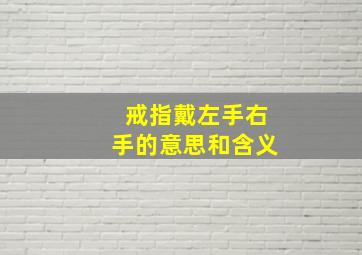 戒指戴左手右手的意思和含义